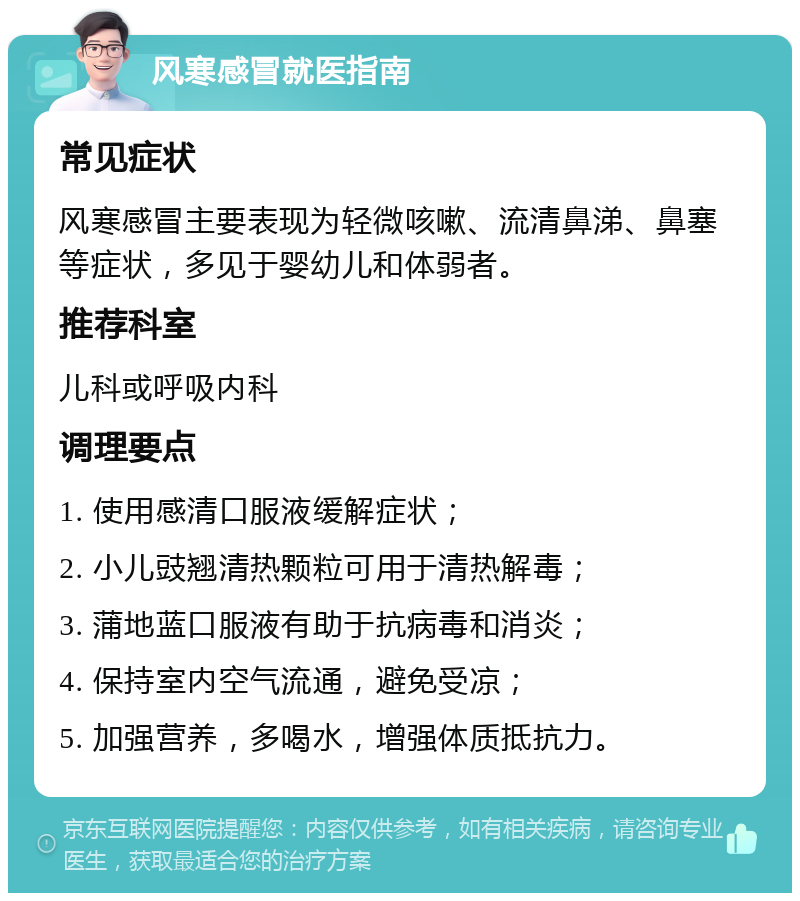 风寒感冒就医指南

常见症状

风寒感冒主要表现为轻微咳嗽、流清鼻涕、鼻塞等症状，多见于婴幼儿和体弱者。

推荐科室

儿科或呼吸内科

调理要点

1. 使用感清口服液缓解症状；

2. 小儿豉翘清热颗粒可用于清热解毒；

3. 蒲地蓝口服液有助于抗病毒和消炎；

4. 保持室内空气流通，避免受凉；

5. 加强营养，多喝水，增强体质抵抗力。

京东互联网医院提醒您：内容仅供参考，如有相关疾病，请咨询专业医生，获取最适合您的治疗方案